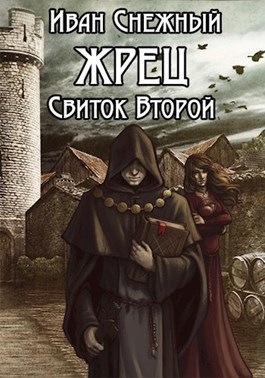 Иван Снежный
ЖРЕЦ
Свиток Второй